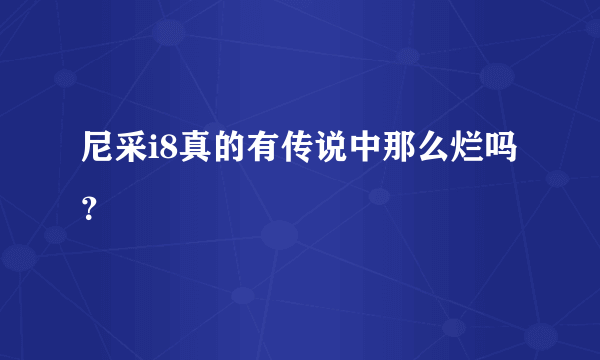 尼采i8真的有传说中那么烂吗？